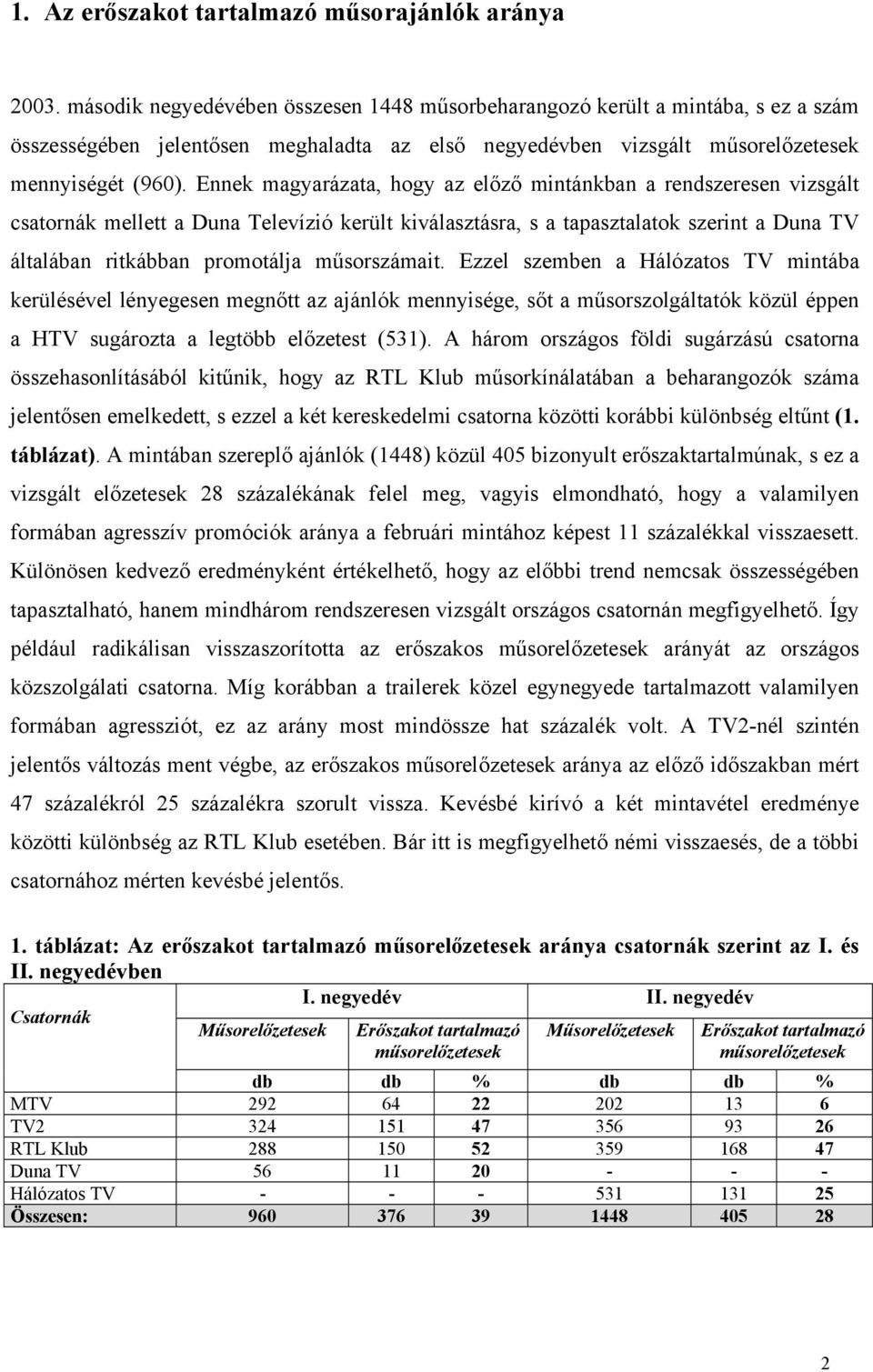 1. Az erőszakot tartalmazó műsorajánlók aránya

2003. második negyedévében összesen 1448 műsorbeharangozó került a mintába, s ez a szám összességében jelentősen meghaladta az első negyedévben vizsgált műsorelőzetesek mennyiségét (960). Ennek magyarázata, hogy az előző mintánkban a rendszeresen vizsgált csatornák mellett a Duna Televízió került kiválasztásra, s a tapasztalatok szerint a Duna TV általában ritkábban promotálja műsorszámait. Ezzel szemben a Hálózatos TV mintába kerülésével lényegesen megnőtt az ajánlók mennyisége, sőt a műsorszolgáltatók közül éppen a HTV sugározta a legtöbb előzetest (531). A három országos földi sugárzású csatorna összehasonlításából kitűnik, hogy az RTL Klub műsorkínálatában a beharangozók száma jelentősen emelkedett, s ezzel a két kereskedelmi csatorna közötti korábbi különbség eltűnt (1. táblázat). A mintában szereplő ajánlók (1448) közül 405 bizonyult erőszaktartalmúnak, s ez a vizsgált előzetesek 28 százalékának felel meg, vagyis elmondható, hogy a valamilyen formában agresszív promóciók aránya a februári mintához képest 11 százalékkal visszaesett. Különösen kedvező eredményként értékelhető, hogy az előbbi trend nemcsak összességében tapasztalható, hanem mindhárom rendszeresen vizsgált országos csatornán megfigyelhető. Így például radikálisan visszaszorította az erőszakos műsorelőzetesek arányát az országos közszolgálati csatorna. Míg korábban a trailerek közel egynegyede tartalmazott valamilyen formában agressziót, ez az arány most mindössze hat százalék volt. A TV2-nél szintén jelentős változás ment végbe, az erőszakos műsorelőzetesek aránya az előző időszakban mért 47 százalékról 25 százalékra szorult vissza. Kevésbé kirívó a két mintavétel eredménye közötti különbség az RTL Klub esetében. Bár itt is megfigyelhető némi visszaesés, de a többi csatornához mérten kevésbé jelentős.

1. táblázat: Az erőszakot tartalmazó műsorelőzetesek aránya csatornák szerint az I. és II. negyedévben

| Csatornák | I. negyedév | | | II. negyedév | | |
|---|---|---|---|---|---|---|
| | Műsorelőzetesek | Erőszakot tartalmazó műsorelőzetesek | | Műsorelőzetesek | Erőszakot tartalmazó műsorelőzetesek | |
| | db | db | % | db | db | % |
| MTV | 292 | 64 | 22 | 202 | 13 | 6 |
| TV2 | 324 | 151 | 47 | 356 | 93 | 26 |
| RTL Klub | 288 | 150 | 52 | 359 | 168 | 47 |
| Duna TV | 56 | 11 | 20 | - | - | - |
| Hálózatos TV | - | - | - | 531 | 131 | 25 |
| Összesen: | 960 | 376 | 39 | 1448 | 405 | 28 |

2